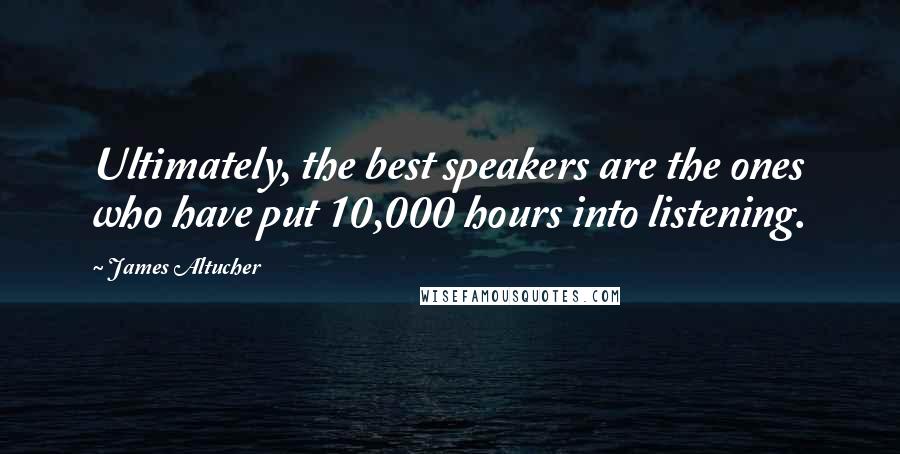 Ultimately, the best speakers are the ones who have put 10,000 hours into listening.

~ James Altucher

WISEFAMOUSQUOTES.COM